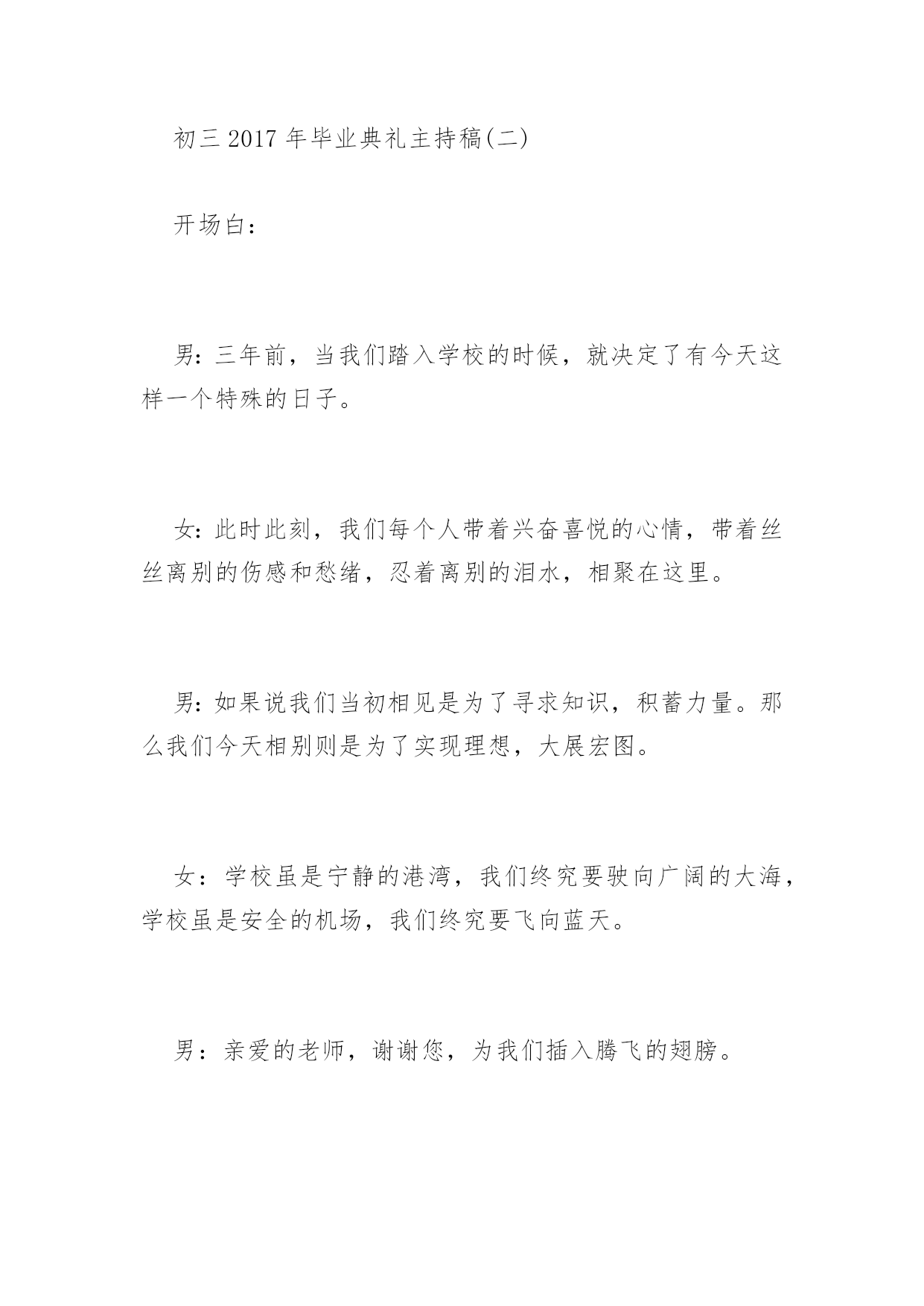 初三 2017 年毕业典礼主持稿(二)

开场白:

男:三年前，当我们踏入学校的时候，就决定了有今天这样一个特殊的日子。

女:此时此刻，我们每个人带着兴奋喜悦的心情，带着丝丝离别的伤感和愁绪，忍着离别的泪水，相聚在这里。

男:如果说我们当初相见是为了寻求知识，积蓄力量。那么我们今天相别则是为了实现理想，大展宏图。

女：学校虽是宁静的港湾，我们终究要驶向广阔的大海，学校虽是安全的机场，我们终究要飞向蓝天。

男：亲爱的老师，谢谢您，为我们插入腾飞的翅膀。